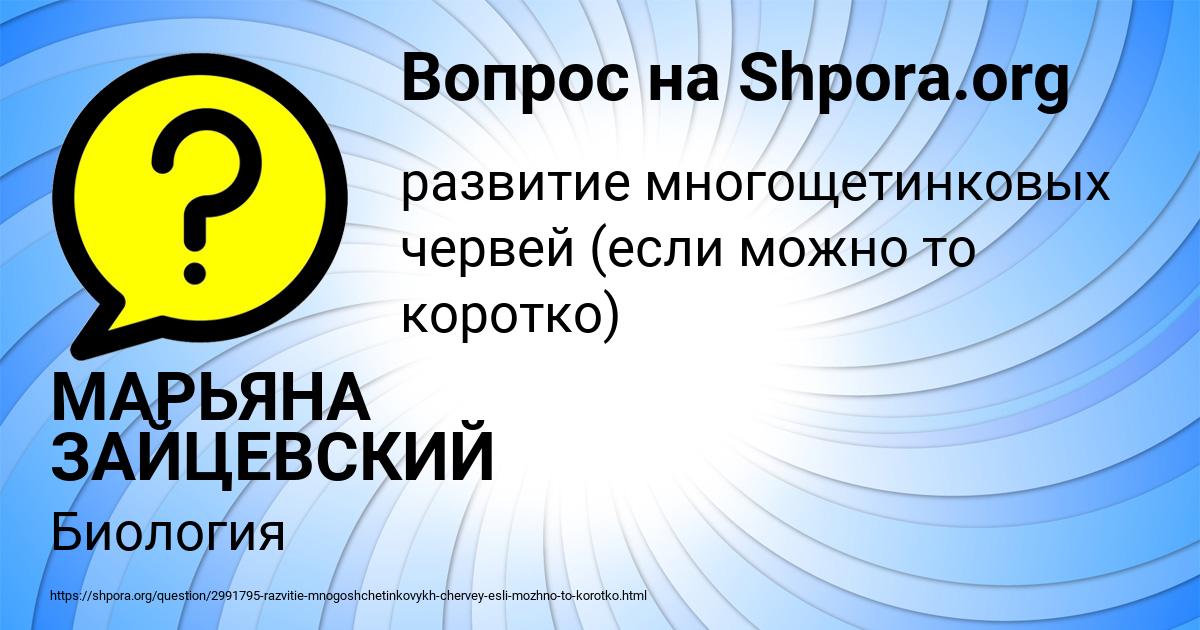 Вопрос на Shpora.org

?

развитие многощетинковых червей (если можно то коротко)

МАРЬЯНА ЗАЙЦЕВСКИЙ

Биология

https://shpora.org/question/2991795-razvitie-mnogoshchetinkovykh-chervey-esli-mozhno-to-korotko.html